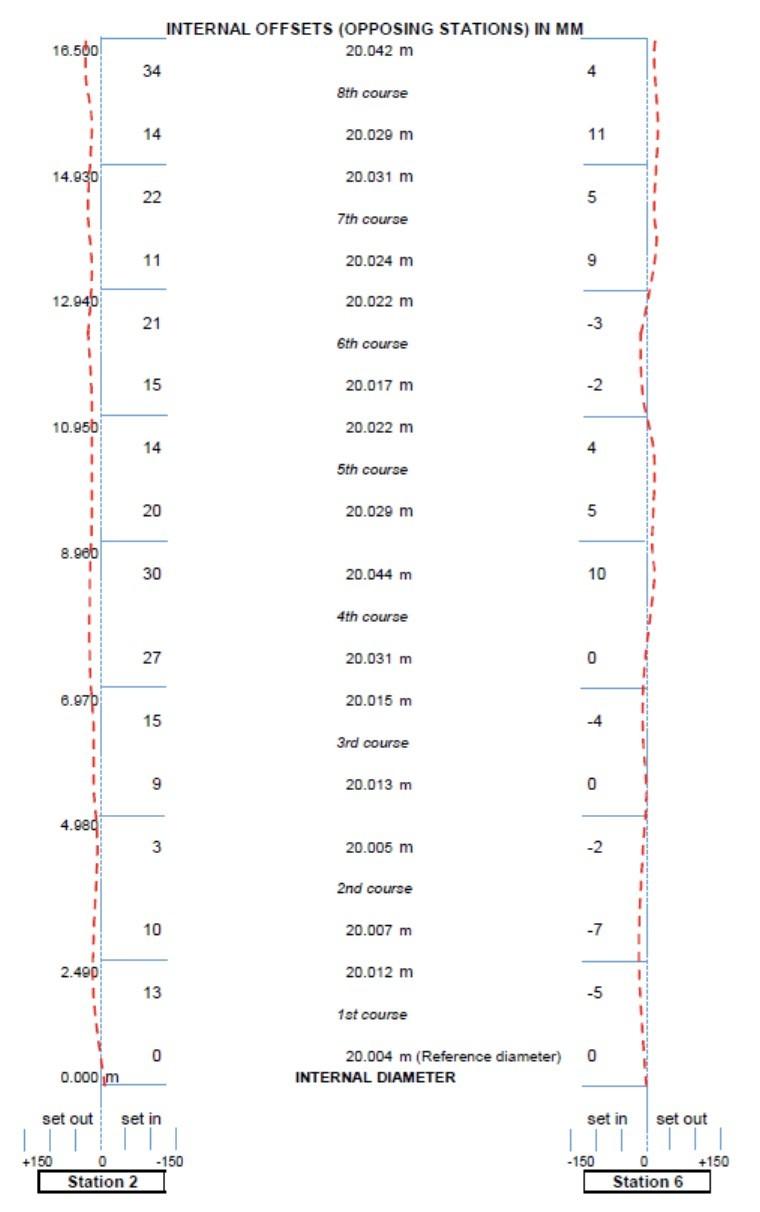 INTERNAL OFFSETS (OPPOSING STATIONS) IN MM

16.500
34 20.042 m 4
8th course
14 20.029 m 11

14.930
22 20.031 m 5
7th course
11 20.024 m 9

12.940
21 20.022 m -3
6th course
15 20.017 m -2

10.950
14 20.022 m 4
5th course
20 20.029 m 5

8.960
30 20.044 m 10
4th course
27 20.031 m 0

6.970
15 20.015 m -4
3rd course
9 20.013 m 0

4.980
3 20.005 m -2
2nd course
10 20.007 m -7

2.490
13 20.012 m -5
1st course
0 20.004 m (Reference diameter) 0

0.000 m
INTERNAL DIAMETER

set out set in
+150 0 -150
Station 2

set in set out
-150 0 +150
Station 6